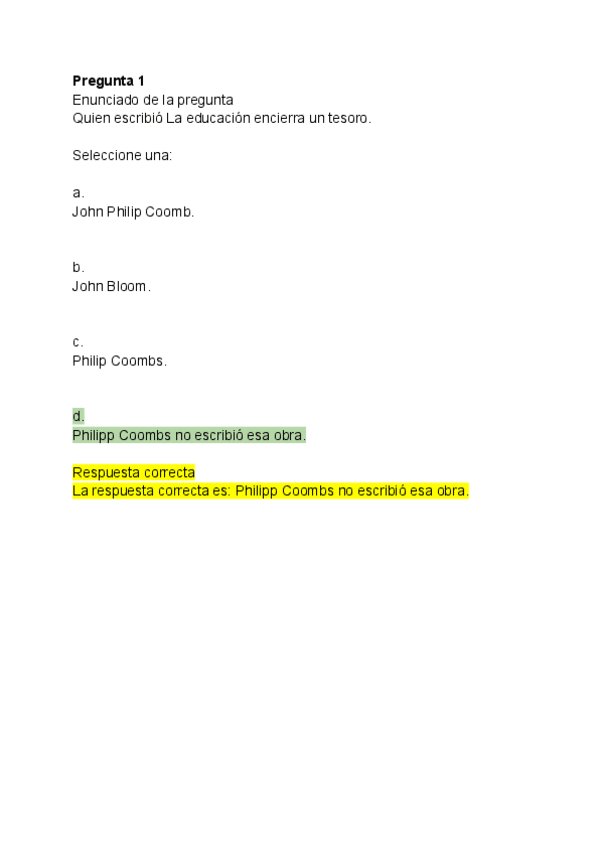 Pregunta 1
Enunciado de la pregunta
Quien escribió La educación encierra un tesoro.

Seleccione una:

a.
John Philip Coomb.

b.
John Bloom.

c.
Philip Coombs.

d.
Philipp Coombs no escribió esa obra.

Respuesta correcta
La respuesta correcta es: Philipp Coombs no escribió esa obra.